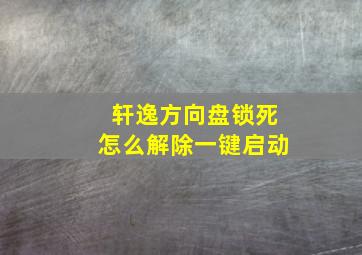 轩逸方向盘锁死
怎么解除一键启动